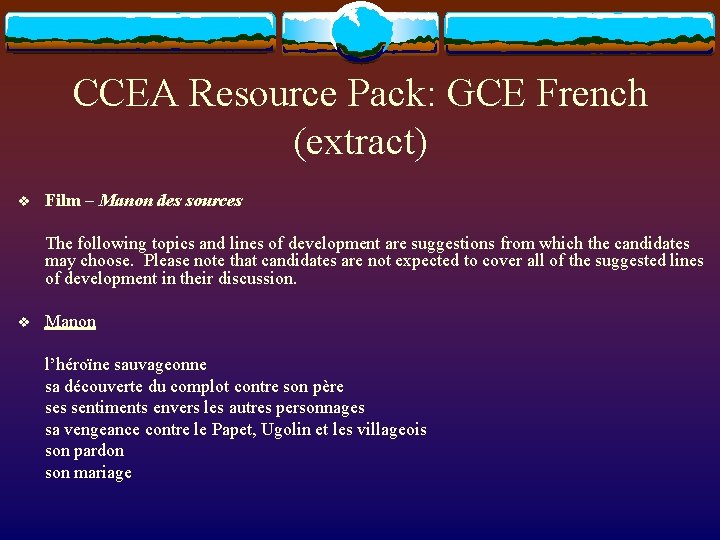 CCEA Resource Pack: GCE French (extract)

❖ Film – Manon des sources

The following topics and lines of development are suggestions from which the candidates may choose. Please note that candidates are not expected to cover all of the suggested lines of development in their discussion.

❖ Manon

l'héroïne sauvageonne
sa découverte du complot contre son père
ses sentiments envers les autres personnages
sa vengeance contre le Papet, Ugolin et les villageois
son pardon
son mariage